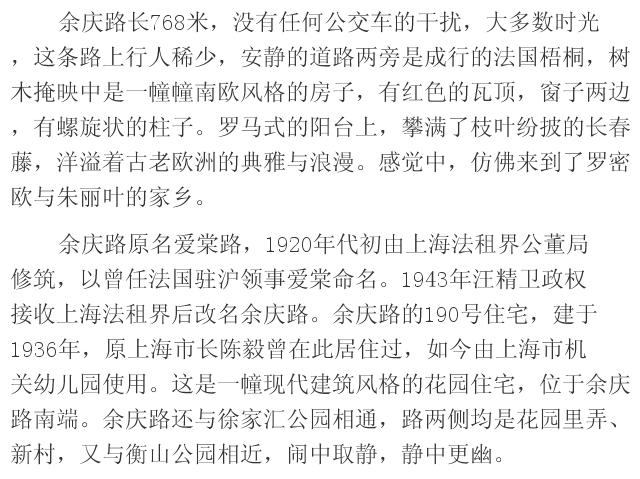 余庆路长768米，没有任何公交车的干扰，大多数时光，这条路上行人稀少，安静的道路两旁是成行的法国梧桐，树木掩映中是一幢幢南欧风格的房子，有红色的瓦顶，窗子两边，有螺旋状的柱子。罗马式的阳台上，攀满了枝叶纷披的长春藤，洋溢着古老欧洲的典雅与浪漫。感觉中，仿佛来到了罗密欧与朱丽叶的家乡。

余庆路原名爱棠路，1920年代初由上海法租界公董局修筑，以曾任法国驻沪领事爱棠命名。1943年汪精卫政权接收上海法租界后改名余庆路。余庆路的190号住宅，建于1936年，原上海市长陈毅曾在此居住过，如今由上海市机关幼儿园使用。这是一幢现代建筑风格的花园住宅，位于余庆路南端。余庆路还与徐家汇公园相通，路两侧均是花园里弄、新村，又与衡山公园相近，闹中取静，静中更幽。